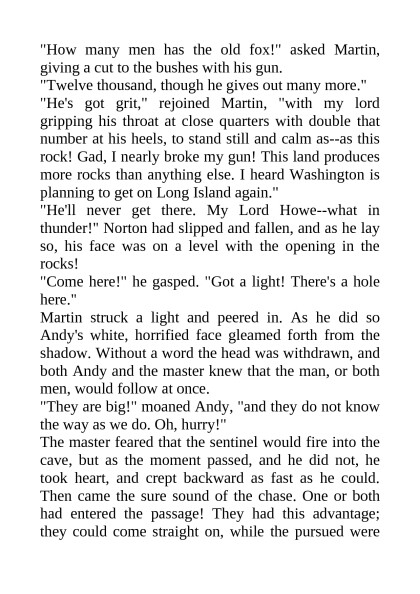 "How many men has the old fox!" asked Martin, giving a cut to the bushes with his gun.

"Twelve thousand, though he gives out many more."

"He's got grit," rejoined Martin, "with my lord gripping his throat at close quarters with double that number at his heels, to stand still and calm as--as this rock! Gad, I nearly broke my gun! This land produces more rocks than anything else. I heard Washington is planning to get on Long Island again."

"He'll never get there. My Lord Howe--what in thunder!" Norton had slipped and fallen, and as he lay so, his face was on a level with the opening in the rocks!

"Come here!" he gasped. "Got a light! There's a hole here."

Martin struck a light and peered in. As he did so Andy's white, horrified face gleamed forth from the shadow. Without a word the head was withdrawn, and both Andy and the master knew that the man, or both men, would follow at once.

"They are big!" moaned Andy, "and they do not know the way as we do. Oh, hurry!"

The master feared that the sentinel would fire into the cave, but as the moment passed, and he did not, he took heart, and crept backward as fast as he could. Then came the sure sound of the chase. One or both had entered the passage! They had this advantage; they could come straight on, while the pursued were